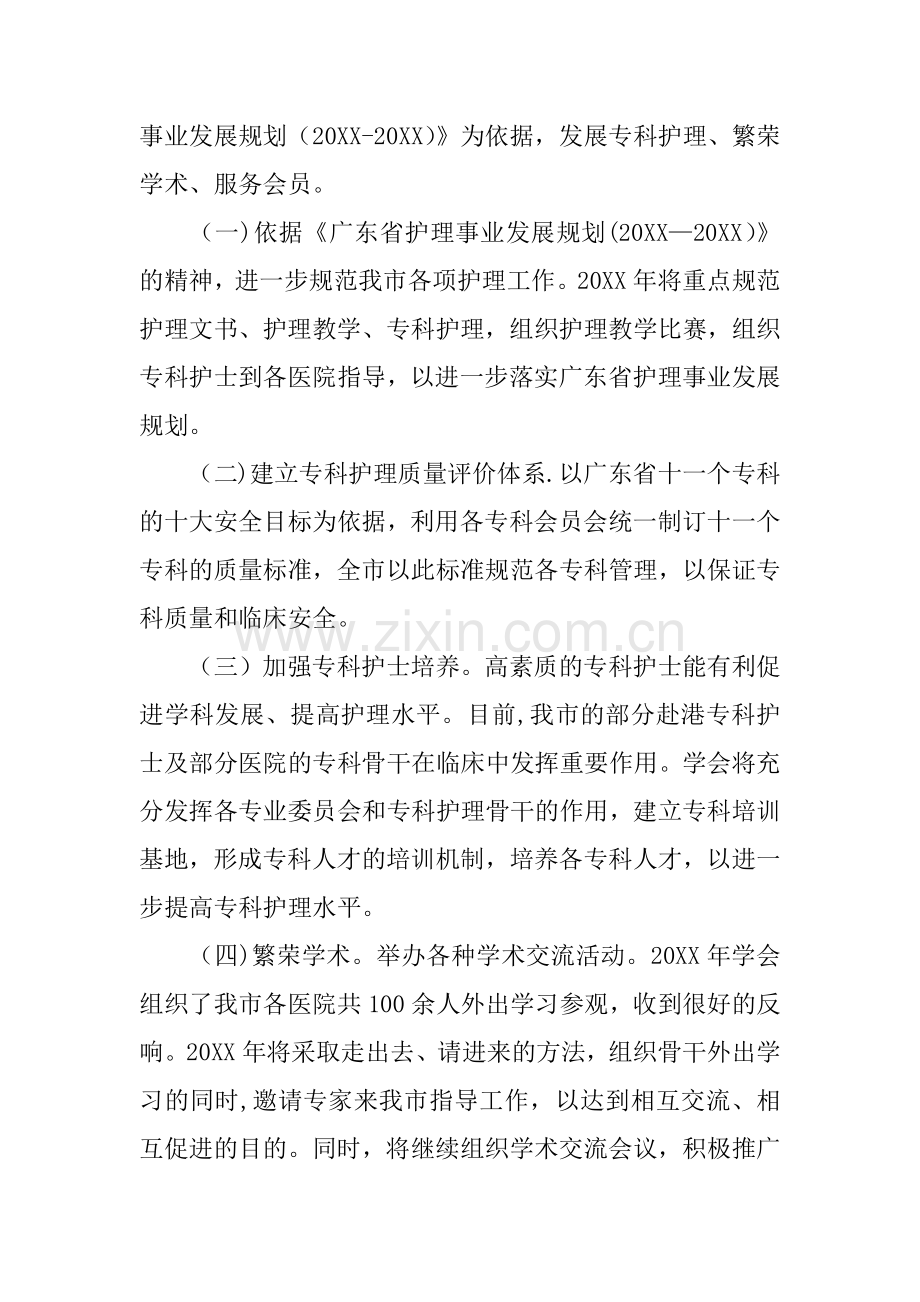 事业发展规划（20XX-20XX)》为依据，发展专科护理、繁荣学术、服务会员。

（一)依据《广东省护理事业发展规划(20XX—20XX)》的精神，进一步规范我市各项护理工作。20XX年将重点规范护理文书、护理教学、专科护理，组织护理教学比赛，组织专科护士到各医院指导，以进一步落实广东省护理事业发展规划。

（二)建立专科护理质量评价体系.以广东省十一个专科的十大安全目标为依据，利用各专科会员会统一制订十一个专科的质量标准，全市以此标准规范各专科管理，以保证专科质量和临床安全。

（三）加强专科护士培养。高素质的专科护士能有利促进学科发展、提高护理水平。目前,我市的部分赴港专科护士及部分医院的专科骨干在临床中发挥重要作用。学会将充分发挥各专业委员会和专科护理骨干的作用，建立专科培训基地，形成专科人才的培训机制，培养各专科人才，以进一步提高专科护理水平。

（四)繁荣学术。举办各种学术交流活动。20XX年学会组织了我市各医院共100余人外出学习参观，收到很好的反响。20XX年将采取走出去、请进来的方法，组织骨干外出学习的同时,邀请专家来我市指导工作，以达到相互交流、相互促进的目的。同时，将继续组织学术交流会议，积极推广

www.zixin.com.cn